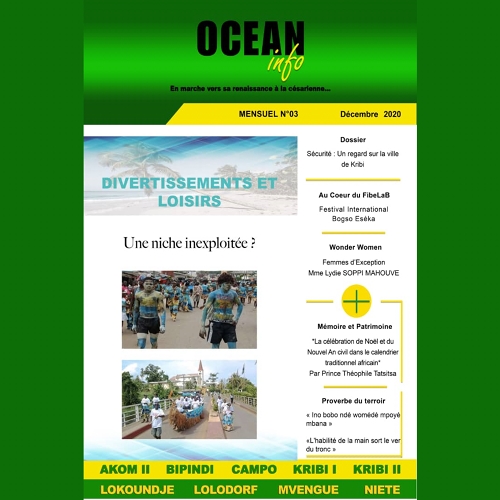 OCEAN info

En marche vers sa renaissance à la césarienne...

MENSUEL N°03 Décembre 2020

DIVERTISSEMENTS ET LOISIRS

Une niche inexploitée ?

Dossier

Sécurité : Un regard sur la ville de Kribi

Au Coeur du FibeLaB

Festival International Bogso Eséka

Wonder Women

Femmes d'Exception Mme Lydie SOPPI MAHOUVE

Mémoire et Patrimoine

"La célébration de Noël et du Nouvel An civil dans le calendrier traditionnel africain" Par Prince Théophile Tatsitsa

Proverbe du terroir

« Ino bobo ndé womédé mpoyè mbana »

«L'habilité de la main sort le ver du tronc »

AKOM II BIPINDI CAMPO KRIBI I KRIBI II

LOKOUNDJE LOLODORF MVENGUE NIETE